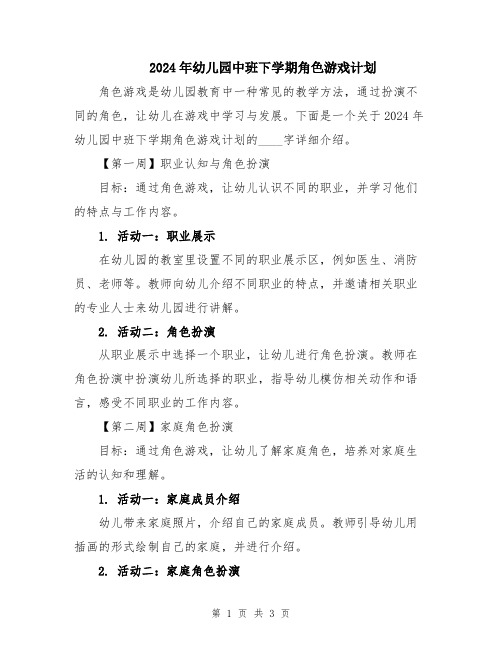 2024年幼儿园中班下学期角色游戏计划

角色游戏是幼儿园教育中一种常见的教学方法，通过扮演不同的角色，让幼儿在游戏中学习与发展。下面是一个关于2024年幼儿园中班下学期角色游戏计划的____字详细介绍。

【第一周】职业认知与角色扮演

目标：通过角色游戏，让幼儿认识不同的职业，并学习他们的特点与工作内容。

1. 活动一：职业展示

在幼儿园的教室里设置不同的职业展示区，例如医生、消防员、老师等。教师向幼儿介绍不同职业的特点，并邀请相关职业的专业人士来幼儿园进行讲解。

2. 活动二：角色扮演

从职业展示中选择一个职业，让幼儿进行角色扮演。教师在角色扮演中扮演幼儿所选择的职业，指导幼儿模仿相关动作和语言，感受不同职业的工作内容。

【第二周】家庭角色扮演

目标：通过角色游戏，让幼儿了解家庭角色，培养对家庭生活的认知和理解。

1. 活动一：家庭成员介绍

幼儿带来家庭照片，介绍自己的家庭成员。教师引导幼儿用插画的形式绘制自己的家庭，并进行介绍。

2. 活动二：家庭角色扮演

第 1 页 共 3 页